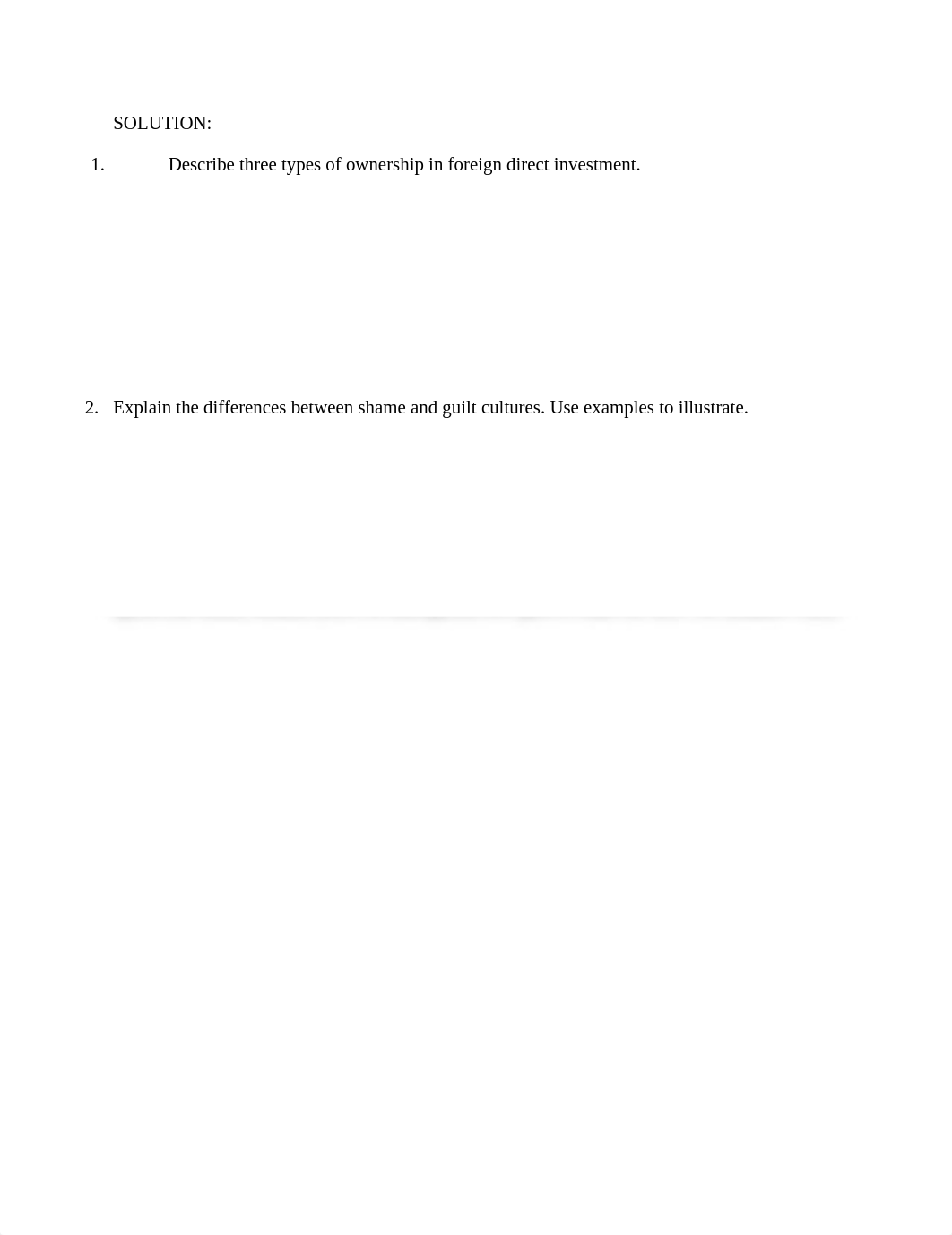 SOLUTION:

1. Describe three types of ownership in foreign direct investment.

2. Explain the differences between shame and guilt cultures. Use examples to illustrate.